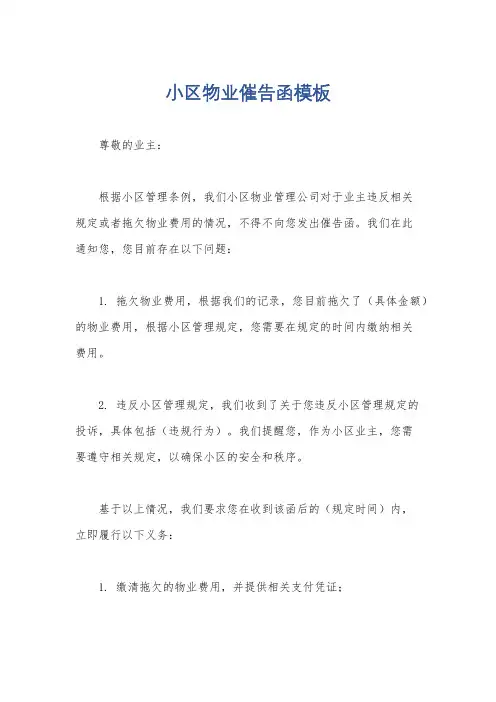 小区物业催告函模板

尊敬的业主：

根据小区管理条例，我们小区物业管理公司对于业主违反相关规定或者拖欠物业费用的情况，不得不向您发出催告函。我们在此通知您，您目前存在以下问题：

1. 拖欠物业费用，根据我们的记录，您目前拖欠了（具体金额）的物业费用，根据小区管理规定，您需要在规定的时间内缴纳相关费用。

2. 违反小区管理规定，我们收到了关于您违反小区管理规定的投诉，具体包括（违规行为）。我们提醒您，作为小区业主，您需要遵守相关规定，以确保小区的安全和秩序。

基于以上情况，我们要求您在收到该函后的（规定时间）内，立即履行以下义务：

1. 缴清拖欠的物业费用，并提供相关支付凭证；